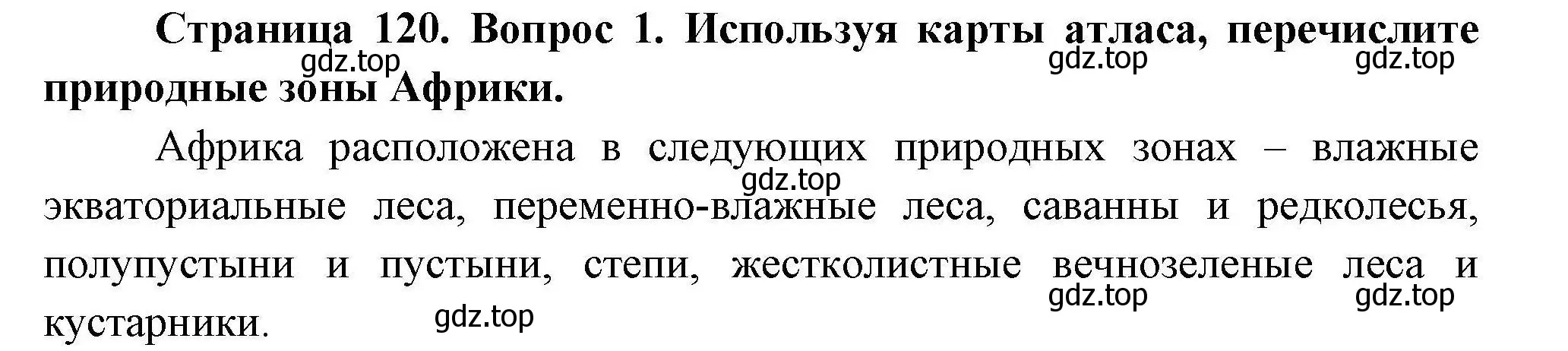 Страница 120. Вопрос 1. Используя карты атласа, перечислите природные зоны Африки.

gdz.top gdz.top gdz.top

Африка расположена в следующих природных зонах – влажные экваториальные леса, переменно-влажные леса, саванны и редколесья, полупустыни и пустыни, степи, жестколистные вечнозеленые леса и кустарники.

gdz.top gdz.top gdz.top gdz.top